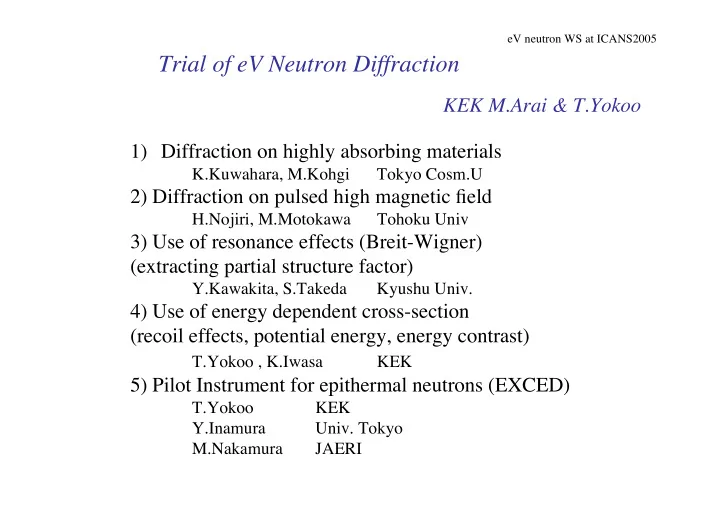 eV neutron WS at ICANS2005

Trial of eV Neutron Diffraction

KEK M.Arai & T.Yokoo

1) Diffraction on highly absorbing materials
K.Kuwahara, M.Kohgi Tokyo Cosm.U
2) Diffraction on pulsed high magnetic field
H.Nojiri, M.Motokawa Tohoku Univ
3) Use of resonance effects (Breit-Wigner)
(extracting partial structure factor)
Y.Kawakita, S.Takeda Kyushu Univ.
4) Use of energy dependent cross-section
(recoil effects, potential energy, energy contrast)
T.Yokoo , K.Iwasa KEK
5) Pilot Instrument for epithermal neutrons (EXCED)
T.Yokoo KEK
Y.Inamura Univ. Tokyo
M.Nakamura JAERI